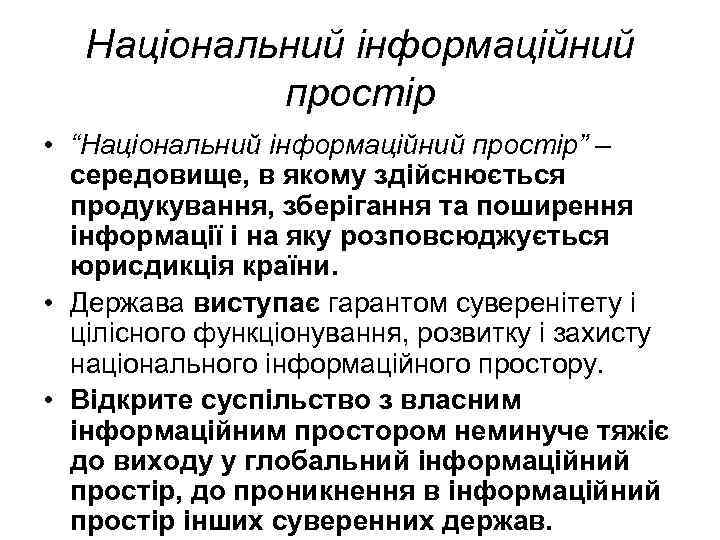 Національний інформаційний простір

• “Національний інформаційний простір” – середовище, в якому здійснюється продукування, зберігання та поширення інформації і на яку розповсюджується юрисдикція країни.
• Держава виступає гарантом суверенітету і цілісного функціонування, розвитку і захисту національного інформаційного простору.
• Відкрите суспільство з власним інформаційним простором неминуче тяжіє до виходу у глобальний інформаційний простір, до проникнення в інформаційний простір інших суверенних держав.